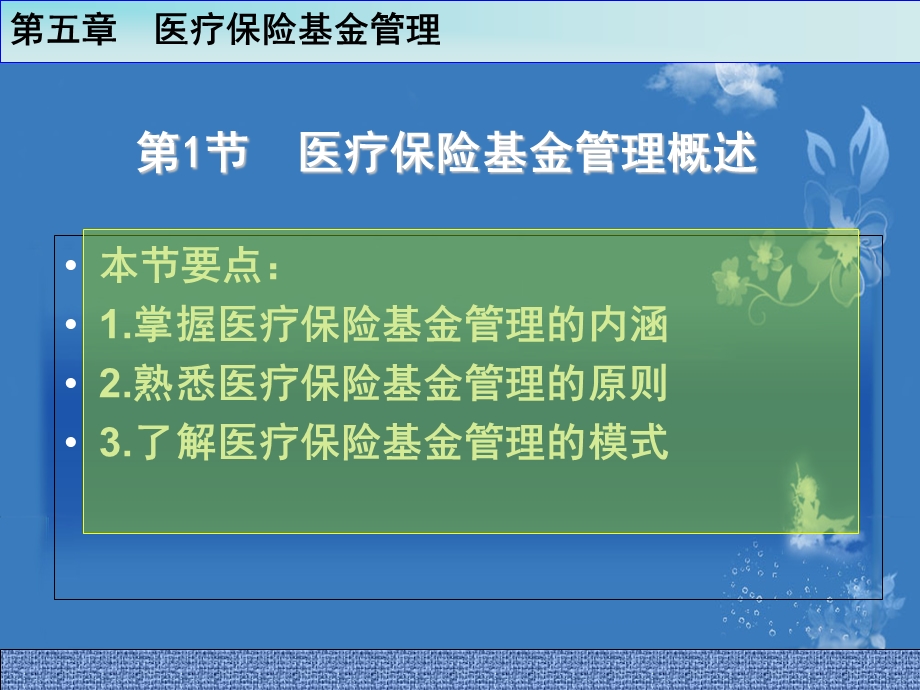 第五章　医疗保险基金管理

第1节　医疗保险基金管理概述

• 本节要点：
• 1.掌握医疗保险基金管理的内涵
• 2.熟悉医疗保险基金管理的原则
• 3.了解医疗保险基金管理的模式